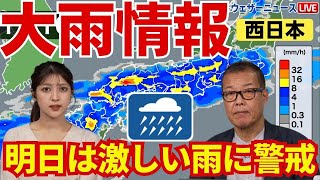 大雨情報

ウェザーニュース LIVE

西日本

[mm/h]
32
16
8
4
1
0.3
0.1

明日は激しい雨に警戒